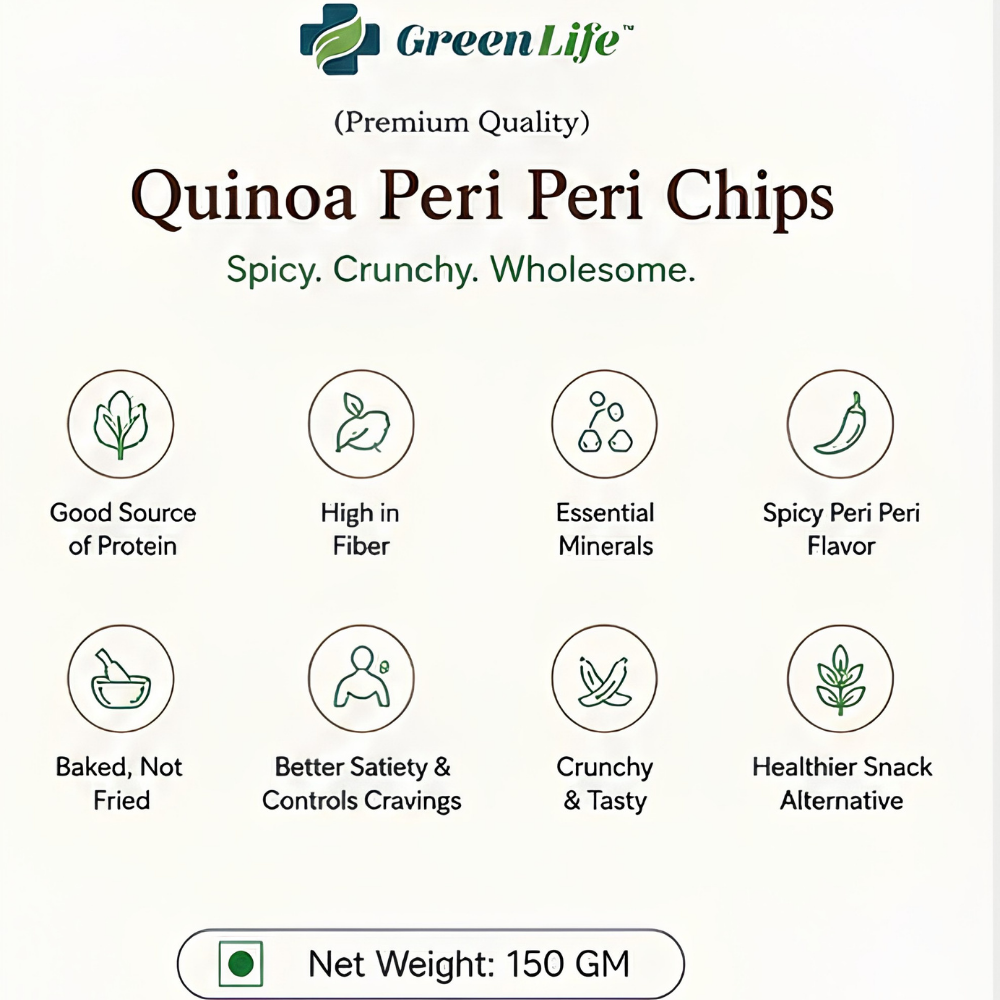 GreenLife™

(Premium Quality)

Quinoa Peri Peri Chips

Spicy. Crunchy. Wholesome.

Good Source of Protein

High in Fiber

Essential Minerals

Spicy Peri Peri Flavor

Baked, Not Fried

Better Satiety & Controls Cravings

Crunchy & Tasty

Healthier Snack Alternative

Net Weight: 150 GM